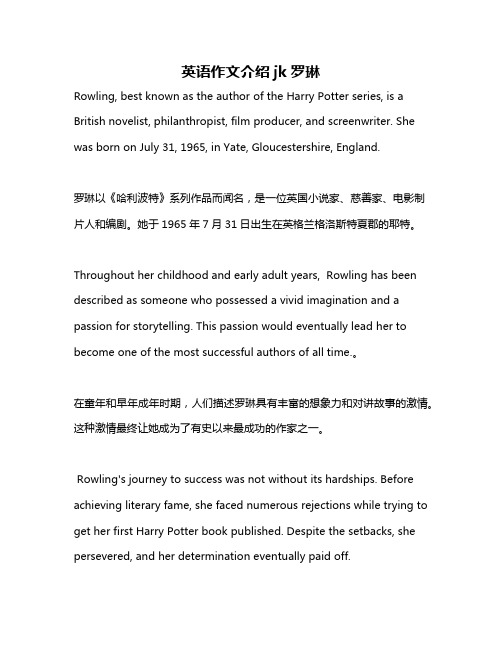 英语作文介绍 jk 罗琳

Rowling, best known as the author of the Harry Potter series, is a British novelist, philanthropist, film producer, and screenwriter. She was born on July 31, 1965, in Yate, Gloucestershire, England.

罗琳以《哈利波特》系列作品而闻名，是一位英国小说家、慈善家、电影制片人和编剧。她于 1965 年 7 月 31 日出生在英格兰格洛斯特夏郡的耶特。

Throughout her childhood and early adult years, Rowling has been described as someone who possessed a vivid imagination and a passion for storytelling. This passion would eventually lead her to become one of the most successful authors of all time.。

在童年和早年成年时期，人们描述罗琳具有丰富的想象力和对讲故事的激情。这种激情最终让她成为了有史以来最成功的作家之一。

Rowling's journey to success was not without its hardships. Before achieving literary fame, she faced numerous rejections while trying to get her first Harry Potter book published. Despite the setbacks, she persevered, and her determination eventually paid off.